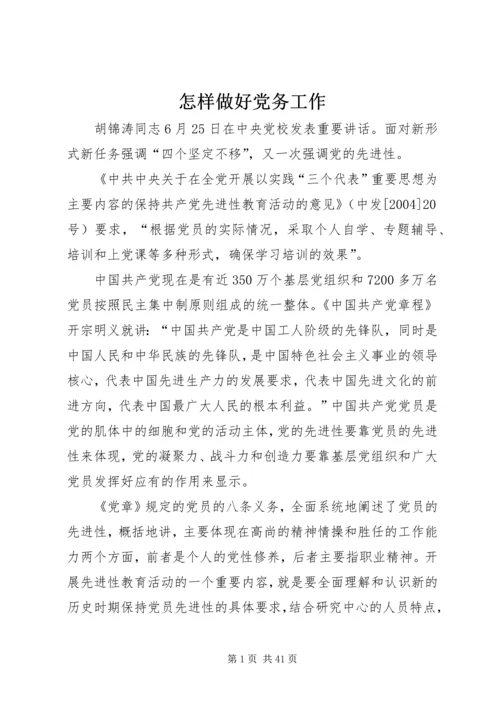 怎样做好党务工作

胡锦涛同志6月25日在中央党校发表重要讲话。面对新形式新任务强调“四个坚定不移”，又一次强调党的先进性。

《中共中央关于在全党开展以实践“三个代表”重要思想为主要内容的保持共产党先进性教育活动的意见》（中发[2004]20号）要求，“根据党员的实际情况，采取个人自学、专题辅导、培训和上党课等多种形式，确保学习培训的效果”。

中国共产党现在是有近350万个基层党组织和7200多万名党员按照民主集中制原则组成的统一整体。《中国共产党章程》开宗明义就讲：“中国共产党是中国工人阶级的先锋队，同时是中国人民和中华民族的先锋队，是中国特色社会主义事业的领导核心，代表中国先进生产力的发展要求，代表中国先进文化的前进方向，代表中国最广大人民的根本利益。”中国共产党党员是党的肌体中的细胞和党的活动主体，党的先进性要靠党员的先进性来体现，党的凝聚力、战斗力和创造力要靠基层党组织和广大党员发挥好应有的作用来显示。

《党章》规定的党员的八条义务，全面系统地阐述了党员的先进性，概括地讲，主要体现在高尚的精神情操和胜任的工作能力两个方面，前者是个人的党性修养，后者主要指职业精神。开展先进性教育活动的一个重要内容，就是要全面理解和认识新的历史时期保持党员先进性的具体要求，结合研究中心的人员特点，

第1页 共41页